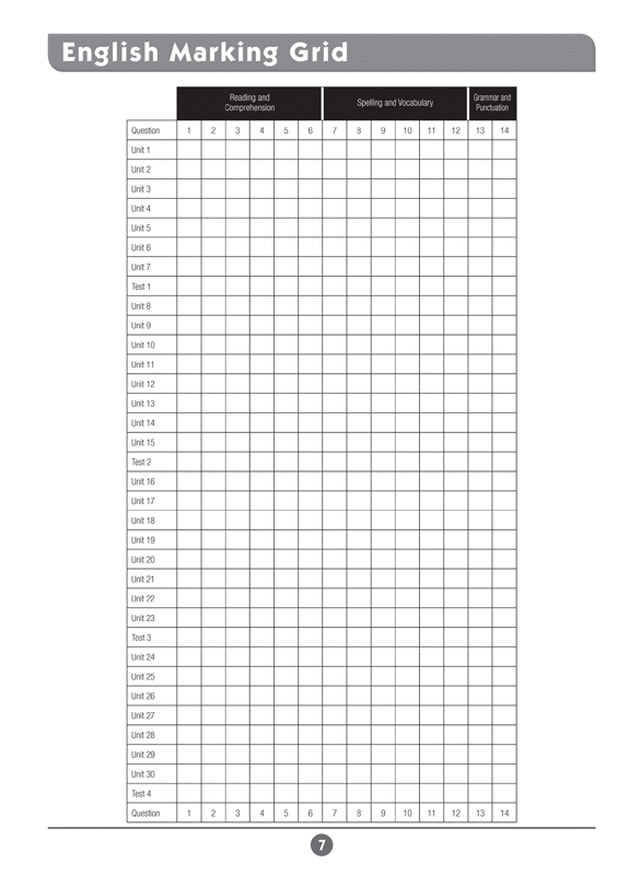 English Marking Grid

| | Reading and Comprehension | | | | | | Spelling and Vocabulary | | | | | | Grammar and Punctuation | |
|---|---|---|---|---|---|---|---|---|---|---|---|---|---|---|
| Question | 1 | 2 | 3 | 4 | 5 | 6 | 7 | 8 | 9 | 10 | 11 | 12 | 13 | 14 |
| Unit 1 | | | | | | | | | | | | | | |
| Unit 2 | | | | | | | | | | | | | | |
| Unit 3 | | | | | | | | | | | | | | |
| Unit 4 | | | | | | | | | | | | | | |
| Unit 5 | | | | | | | | | | | | | | |
| Unit 6 | | | | | | | | | | | | | | |
| Unit 7 | | | | | | | | | | | | | | |
| Test 1 | | | | | | | | | | | | | | |
| Unit 8 | | | | | | | | | | | | | | |
| Unit 9 | | | | | | | | | | | | | | |
| Unit 10 | | | | | | | | | | | | | | |
| Unit 11 | | | | | | | | | | | | | | |
| Unit 12 | | | | | | | | | | | | | | |
| Unit 13 | | | | | | | | | | | | | | |
| Unit 14 | | | | | | | | | | | | | | |
| Unit 15 | | | | | | | | | | | | | | |
| Test 2 | | | | | | | | | | | | | | |
| Unit 16 | | | | | | | | | | | | | | |
| Unit 17 | | | | | | | | | | | | | | |
| Unit 18 | | | | | | | | | | | | | | |
| Unit 19 | | | | | | | | | | | | | | |
| Unit 20 | | | | | | | | | | | | | | |
| Unit 21 | | | | | | | | | | | | | | |
| Unit 22 | | | | | | | | | | | | | | |
| Unit 23 | | | | | | | | | | | | | | |
| Test 3 | | | | | | | | | | | | | | |
| Unit 24 | | | | | | | | | | | | | | |
| Unit 25 | | | | | | | | | | | | | | |
| Unit 26 | | | | | | | | | | | | | | |
| Unit 27 | | | | | | | | | | | | | | |
| Unit 28 | | | | | | | | | | | | | | |
| Unit 29 | | | | | | | | | | | | | | |
| Unit 30 | | | | | | | | | | | | | | |
| Test 4 | | | | | | | | | | | | | | |
| Question | 1 | 2 | 3 | 4 | 5 | 6 | 7 | 8 | 9 | 10 | 11 | 12 | 13 | 14 |

7